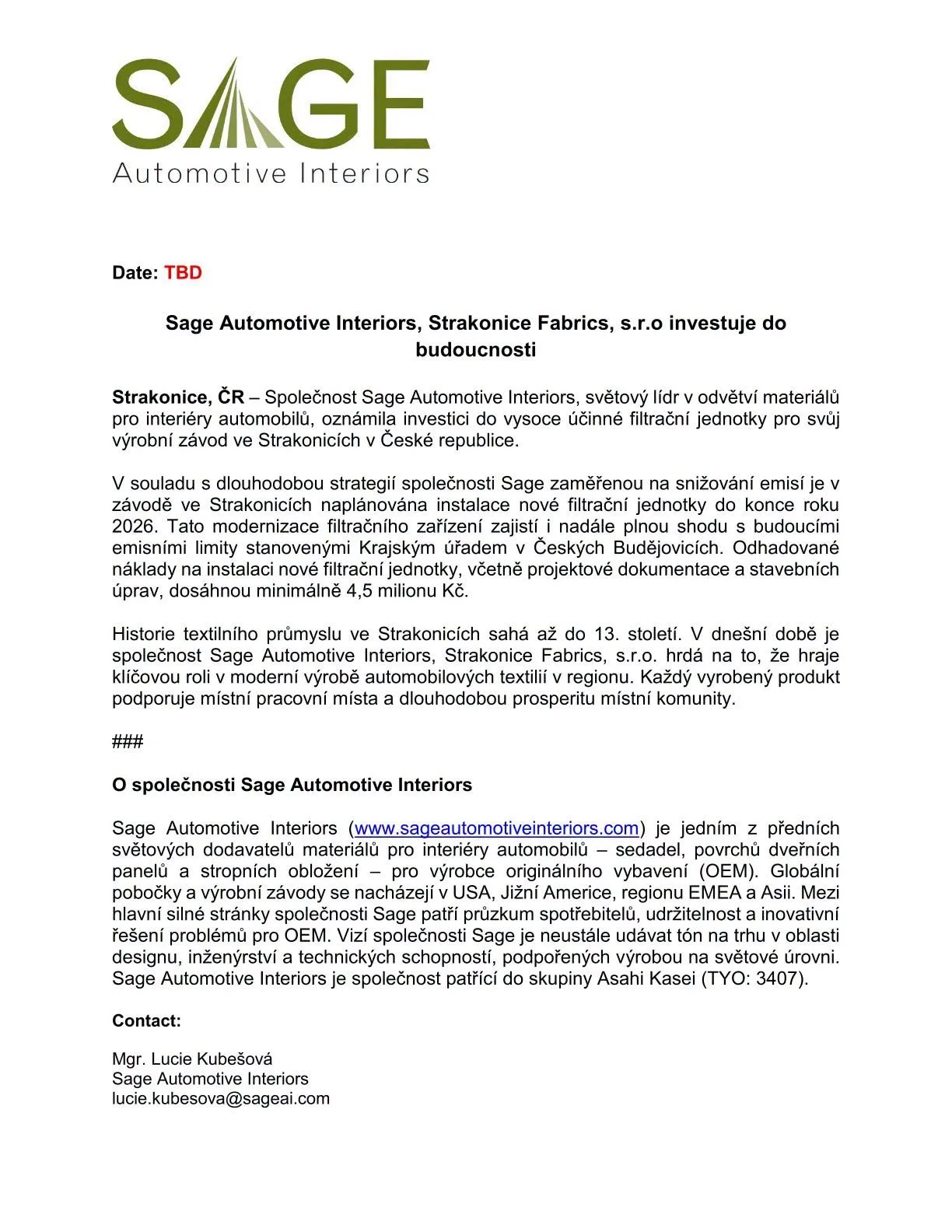 SAGE
Automotive Interiors

Date: TBD

Sage Automotive Interiors, Strakonice Fabrics, s.r.o investuje do budoucnosti

Strakonice, ČR – Společnost Sage Automotive Interiors, světový lídr v odvětví materiálů pro interiéry automobilů, oznámila investici do vysoce účinné filtrační jednotky pro svůj výrobní závod ve Strakonicích v České republice.

V souladu s dlouhodobou strategií společnosti Sage zaměřenou na snižování emisí je v závodě ve Strakonicích naplánována instalace nové filtrační jednotky do konce roku 2026. Tato modernizace filtračního zařízení zajistí i nadále plnou shodu s budoucími emisními limity stanovenými Krajským úřadem v Českých Budějovicích. Odhadované náklady na instalaci nové filtrační jednotky, včetně projektové dokumentace a stavebních úprav, dosáhnou minimálně 4,5 milionu Kč.

Historie textilního průmyslu ve Strakonicích sahá až do 13. století. V dnešní době je společnost Sage Automotive Interiors, Strakonice Fabrics, s.r.o. hrdá na to, že hraje klíčovou roli v moderní výrobě automobilových textilií v regionu. Každý vyrobený produkt podporuje místní pracovní místa a dlouhodobou prosperitu místní komunity.

###

O společnosti Sage Automotive Interiors

Sage Automotive Interiors (www.sageautomotiveinteriors.com) je jedním z předních světových dodavatelů materiálů pro interiéry automobilů – sedadel, povrchů dveřních panelů a stropních obložení – pro výrobce originálního vybavení (OEM). Globální pobočky a výrobní závody se nacházejí v USA, Jižní Americe, regionu EMEA a Asii. Mezi hlavní silné stránky společnosti Sage patří průzkum spotřebitelů, udržitelnost a inovativní řešení problémů pro OEM. Vizí společnosti Sage je neustále udávat tón na trhu v oblasti designu, inženýrství a technických schopností, podpořených výrobou na světové úrovni. Sage Automotive Interiors je společnost patřící do skupiny Asahi Kasei (TYO: 3407).

Contact:

Mgr. Lucie Kubešová
Sage Automotive Interiors
lucie.kubesova@sageai.com